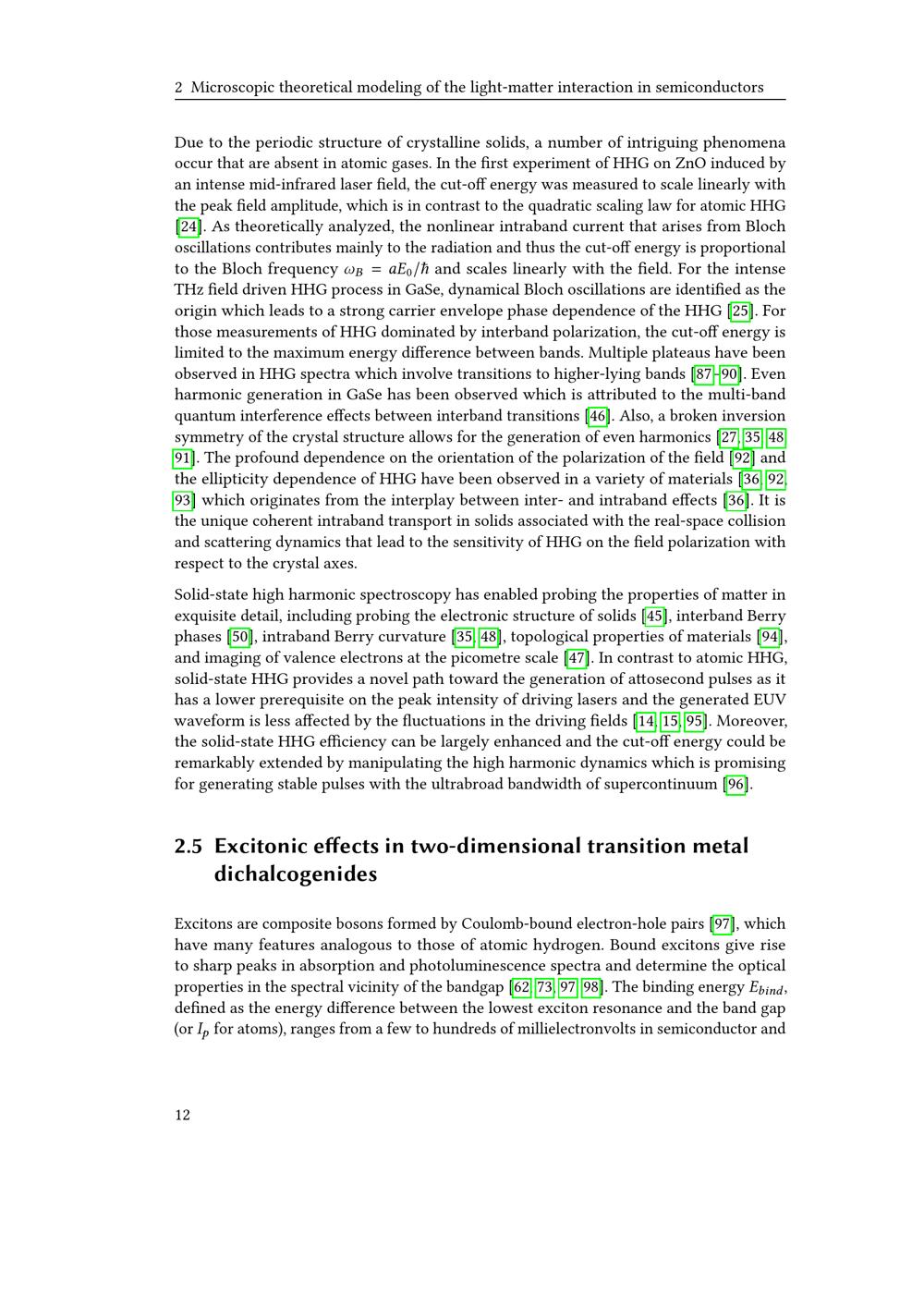 2 Microscopic theoretical modeling of the light-matter interaction in semiconductors

Due to the periodic structure of crystalline solids, a number of intriguing phenomena occur that are absent in atomic gases. In the first experiment of HHG on ZnO induced by an intense mid-infrared laser field, the cut-off energy was measured to scale linearly with the peak field amplitude, which is in contrast to the quadratic scaling law for atomic HHG [24]. As theoretically analyzed, the nonlinear intraband current that arises from Bloch oscillations contributes mainly to the radiation and thus the cut-off energy is proportional to the Bloch frequency $\omega_B = aE_0/\hbar$ and scales linearly with the field. For the intense THz field driven HHG process in GaSe, dynamical Bloch oscillations are identified as the origin which leads to a strong carrier envelope phase dependence of the HHG [25]. For those measurements of HHG dominated by interband polarization, the cut-off energy is limited to the maximum energy difference between bands. Multiple plateaus have been observed in HHG spectra which involve transitions to higher-lying bands [87–90]. Even harmonic generation in GaSe has been observed which is attributed to the multi-band quantum interference effects between interband transitions [46]. Also, a broken inversion symmetry of the crystal structure allows for the generation of even harmonics [27, 35, 48, 91]. The profound dependence on the orientation of the polarization of the field [92] and the ellipticity dependence of HHG have been observed in a variety of materials [36, 92, 93] which originates from the interplay between inter- and intraband effects [36]. It is the unique coherent intraband transport in solids associated with the real-space collision and scattering dynamics that lead to the sensitivity of HHG on the field polarization with respect to the crystal axes.

Solid-state high harmonic spectroscopy has enabled probing the properties of matter in exquisite detail, including probing the electronic structure of solids [45], interband Berry phases [50], intraband Berry curvature [35, 48], topological properties of materials [94], and imaging of valence electrons at the picometre scale [47]. In contrast to atomic HHG, solid-state HHG provides a novel path toward the generation of attosecond pulses as it has a lower prerequisite on the peak intensity of driving lasers and the generated EUV waveform is less affected by the fluctuations in the driving fields [14, 15, 95]. Moreover, the solid-state HHG efficiency can be largely enhanced and the cut-off energy could be remarkably extended by manipulating the high harmonic dynamics which is promising for generating stable pulses with the ultrabroad bandwidth of supercontinuum [96].

2.5 Excitonic effects in two-dimensional transition metal dichalcogenides

Excitons are composite bosons formed by Coulomb-bound electron-hole pairs [97], which have many features analogous to those of atomic hydrogen. Bound excitons give rise to sharp peaks in absorption and photoluminescence spectra and determine the optical properties in the spectral vicinity of the bandgap [62, 73, 97, 98]. The binding energy $E_{bind}$, defined as the energy difference between the lowest exciton resonance and the band gap (or $I_p$ for atoms), ranges from a few to hundreds of millielectronvolts in semiconductor and

12